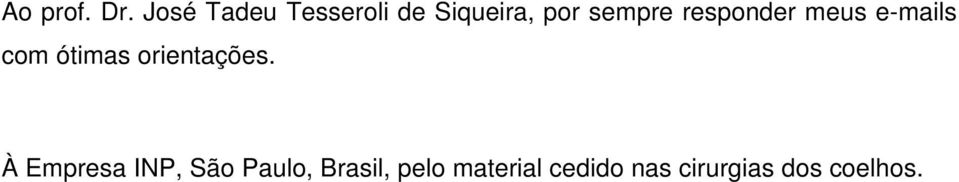 Ao prof. Dr. José Tadeu Tesseroli de Siqueira, por sempre responder meus e-mails com ótimas orientações.

À Empresa INP, São Paulo, Brasil, pelo material cedido nas cirurgias dos coelhos.